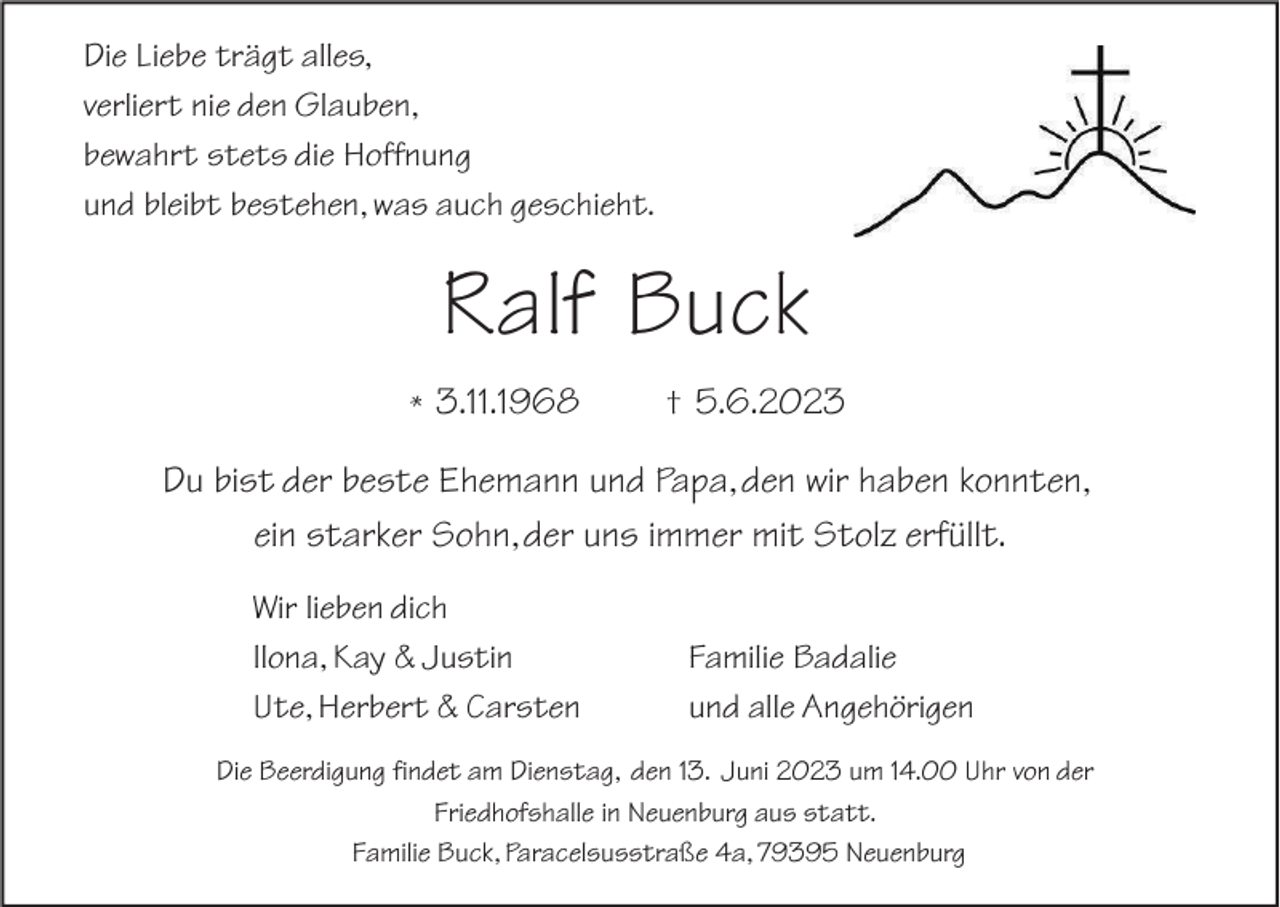 Die Liebe trägt alles,
verliert nie den Glauben,
bewahrt stets die Hoffnung
und bleibt bestehen, was auch geschieht.

Ralf Buck

* 3.11.1968 † 5.6.2023

Du bist der beste Ehemann und Papa, den wir haben konnten,
ein starker Sohn, der uns immer mit Stolz erfüllt.

Wir lieben dich
Ilona, Kay & Justin
Ute, Herbert & Carsten

Familie Badalie
und alle Angehörigen

Die Beerdigung findet am Dienstag, den 13. Juni 2023 um 14.00 Uhr von der Friedhofshalle in Neuenburg aus statt.
Familie Buck, Paracelsusstraße 4a, 79395 Neuenburg